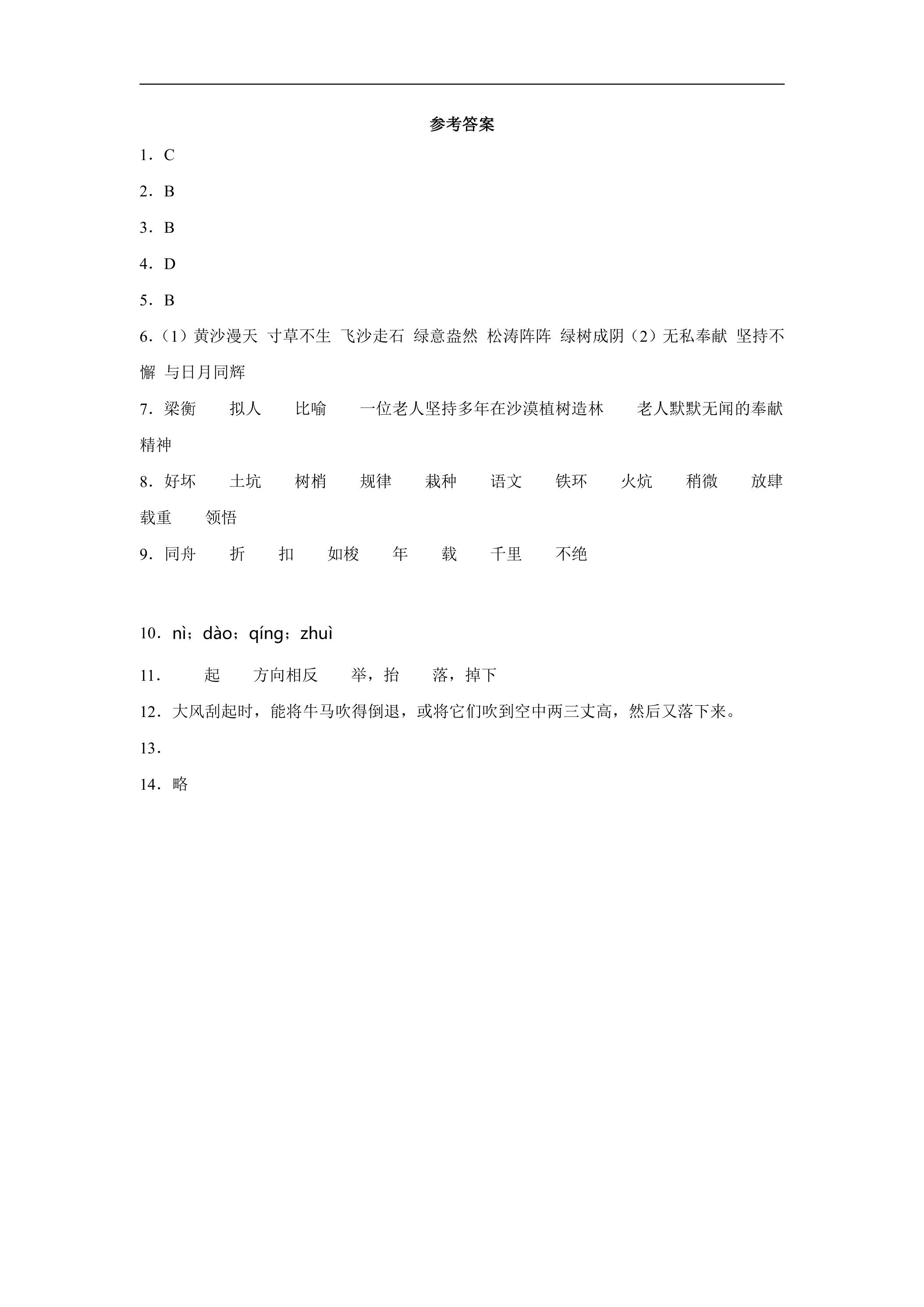 参考答案

1．C

2．B

3．B

4．D

5．B

6.（1）黄沙漫天 寸草不生 飞沙走石 绿意盎然 松涛阵阵 绿树成阴（2）无私奉献 坚持不懈 与日月同辉

7．梁衡 拟人 比喻 一位老人坚持多年在沙漠植树造林 老人默默无闻的奉献精神

8．好坏 土坑 树梢 规律 栽种 语文 铁环 火炕 稍微 放肆 载重 领悟

9．同舟 折 扣 如梭 年 载 千里 不绝

10．nì；dào；qíng；zhuì

11． 起 方向相反 举，抬 落，掉下

12．大风刮起时，能将牛马吹得倒退，或将它们吹到空中两三丈高，然后又落下来。

13．

14．略